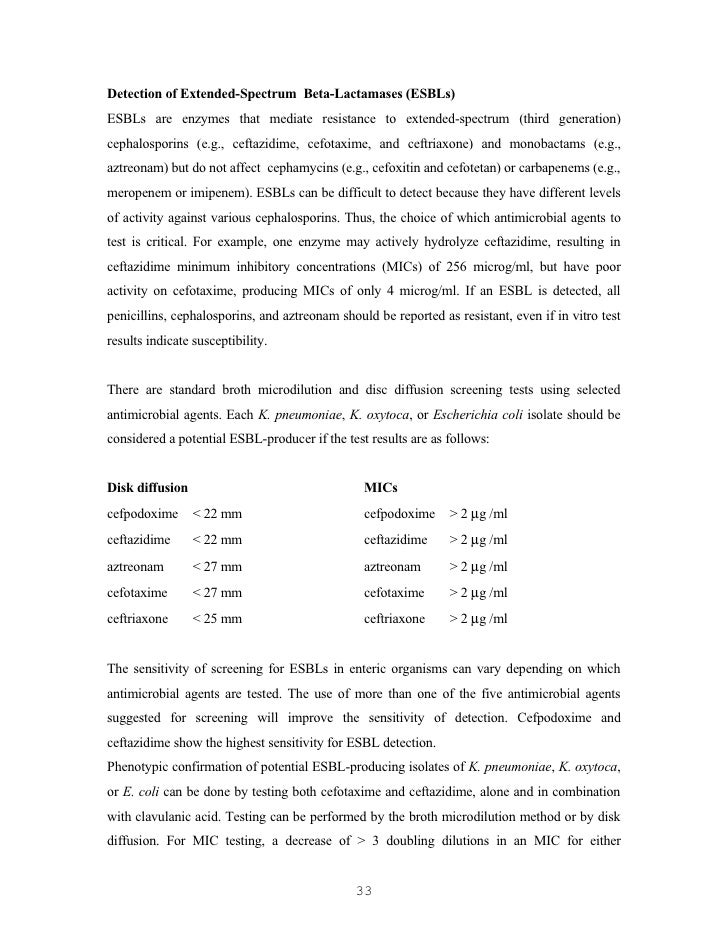 **Detection of Extended-Spectrum Beta-Lactamases (ESBLs)**
ESBLs are enzymes that mediate resistance to extended-spectrum (third generation) cephalosporins (e.g., ceftazidime, cefotaxime, and ceftriaxone) and monobactams (e.g., aztreonam) but do not affect cephamycins (e.g., cefoxitin and cefotetan) or carbapenems (e.g., meropenem or imipenem). ESBLs can be difficult to detect because they have different levels of activity against various cephalosporins. Thus, the choice of which antimicrobial agents to test is critical. For example, one enzyme may actively hydrolyze ceftazidime, resulting in ceftazidime minimum inhibitory concentrations (MICs) of 256 microg/ml, but have poor activity on cefotaxime, producing MICs of only 4 microg/ml. If an ESBL is detected, all penicillins, cephalosporins, and aztreonam should be reported as resistant, even if in vitro test results indicate susceptibility.

There are standard broth microdilution and disc diffusion screening tests using selected antimicrobial agents. Each *K. pneumoniae*, *K. oxytoca*, or *Escherichia coli* isolate should be considered a potential ESBL-producer if the test results are as follows:

| **Disk diffusion** | | **MICs** | |
|---|---|---|---|
| cefpodoxime | < 22 mm | cefpodoxime | > 2 μg /ml |
| ceftazidime | < 22 mm | ceftazidime | > 2 μg /ml |
| aztreonam | < 27 mm | aztreonam | > 2 μg /ml |
| cefotaxime | < 27 mm | cefotaxime | > 2 μg /ml |
| ceftriaxone | < 25 mm | ceftriaxone | > 2 μg /ml |

The sensitivity of screening for ESBLs in enteric organisms can vary depending on which antimicrobial agents are tested. The use of more than one of the five antimicrobial agents suggested for screening will improve the sensitivity of detection. Cefpodoxime and ceftazidime show the highest sensitivity for ESBL detection.
Phenotypic confirmation of potential ESBL-producing isolates of *K. pneumoniae*, *K. oxytoca*, or *E. coli* can be done by testing both cefotaxime and ceftazidime, alone and in combination with clavulanic acid. Testing can be performed by the broth microdilution method or by disk diffusion. For MIC testing, a decrease of > 3 doubling dilutions in an MIC for either

33